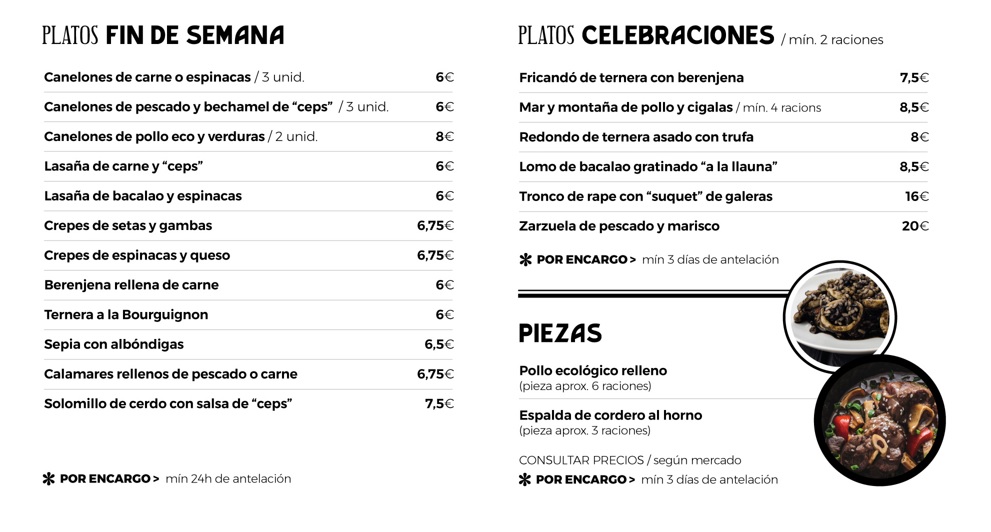 PLATOS FIN DE SEMANA

| | |
|---|---|
| Canelones de carne o espinacas / 3 unid. | 6€ |
| Canelones de pescado y bechamel de "ceps" / 3 unid. | 6€ |
| Canelones de pollo eco y verduras / 2 unid. | 8€ |
| Lasaña de carne y "ceps" | 6€ |
| Lasaña de bacalao y espinacas | 6€ |
| Crepes de setas y gambas | 6,75€ |
| Crepes de espinacas y queso | 6,75€ |
| Berenjena rellena de carne | 6€ |
| Ternera a la Bourguignon | 6€ |
| Sepia con albóndigas | 6,5€ |
| Calamares rellenos de pescado o carne | 6,75€ |
| Solomillo de cerdo con salsa de "ceps" | 7,5€ |

✱ POR ENCARGO > mín 24h de antelación

PLATOS CELEBRACIONES / mín. 2 raciones

| | |
|---|---|
| Fricandó de ternera con berenjena | 7,5€ |
| Mar y montaña de pollo y cigalas / mín. 4 racions | 8,5€ |
| Redondo de ternera asado con trufa | 8€ |
| Lomo de bacalao gratinado "a la llauna" | 8,5€ |
| Tronco de rape con "suquet" de galeras | 16€ |
| Zarzuela de pescado y marisco | 20€ |

✱ POR ENCARGO > mín 3 días de antelación

PIEZAS

Pollo ecológico relleno
(pieza aprox. 6 raciones)

Espalda de cordero al horno
(pieza aprox. 3 raciones)

CONSULTAR PRECIOS / según mercado
✱ POR ENCARGO > mín 3 días de antelación